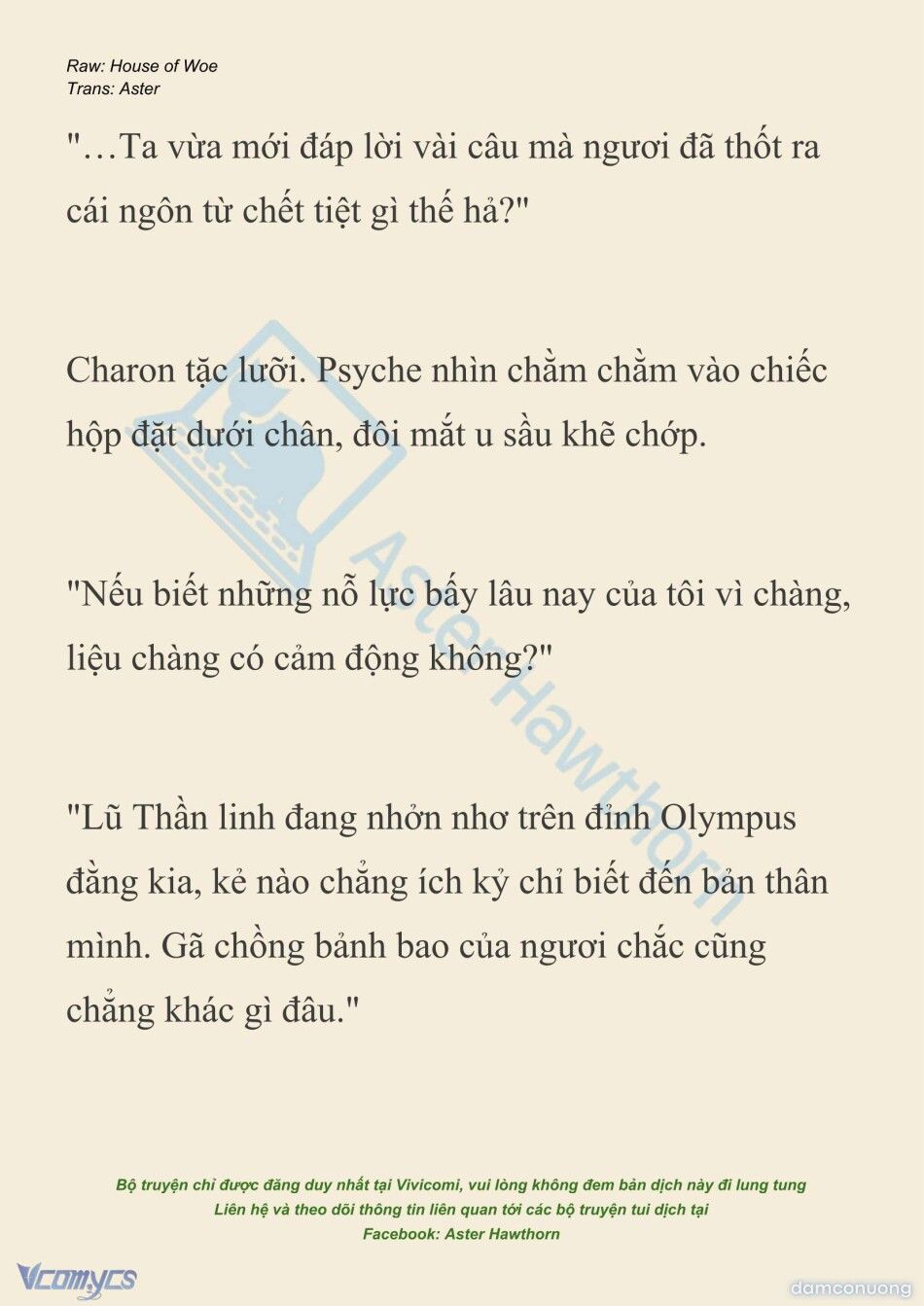 Raw: House of Woe
Trans: Aster

"…Ta vừa mới đáp lời vài câu mà ngươi đã thốt ra cái ngôn từ chết tiệt gì thế hả?"

Charon tặc lưỡi. Psyche nhìn chằm chằm vào chiếc hộp đặt dưới chân, đôi mắt u sầu khẽ chớp.

"Nếu biết những nỗ lực bấy lâu nay của tôi vì chàng, liệu chàng có cảm động không?"

"Lũ Thần linh đang nhởn nhơ trên đỉnh Olympus đằng kia, kẻ nào chẳng ích kỷ chỉ biết đến bản thân mình. Gã chồng bảnh bao của ngươi chắc cũng chẳng khác gì đâu."

AsterHawthorn

Bộ truyện chỉ được đăng duy nhất tại Vivicomi, vui lòng không đem bản dịch này đi lung tung
Liên hệ và theo dõi thông tin liên quan tới các bộ truyện tui dịch tại
Facebook: Aster Hawthorn

Vcomycs

damconuong